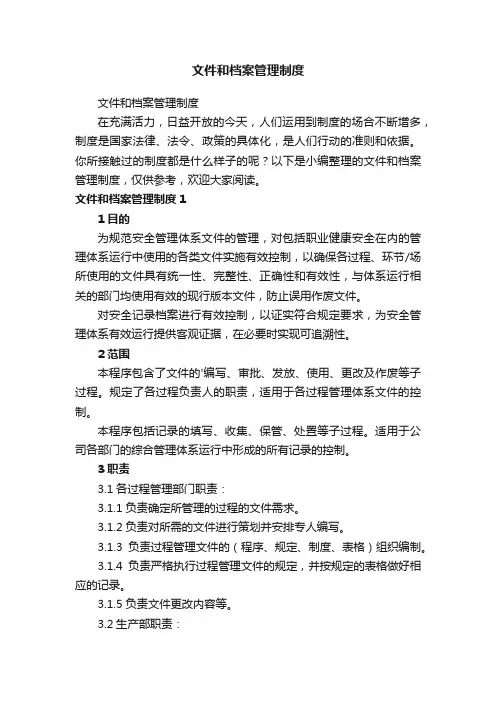 文件和档案管理制度

文件和档案管理制度

在充满活力，日益开放的今天，人们运用到制度的场合不断增多，制度是国家法律、法令、政策的具体化，是人们行动的准则和依据。你所接触过的制度都是什么样子的呢？以下是小编整理的文件和档案管理制度，仅供参考，欢迎大家阅读。

文件和档案管理制度 1

1 目的

为规范安全管理体系文件的管理，对包括职业健康安全在内的管理体系运行中使用的各类文件实施有效控制，以确保各过程、环节/场所使用的文件具有统一性、完整性、正确性和有效性，与体系运行相关的部门均使用有效的现行版本文件，防止误用作废文件。

对安全记录档案进行有效控制，以证实符合规定要求，为安全管理体系有效运行提供客观证据，在必要时实现可追溯性。

2 范围

本程序包含了文件的'编写、审批、发放、使用、更改及作废等子过程。规定了各过程负责人的职责，适用于各过程管理体系文件的控制。

本程序包括记录的填写、收集、保管、处置等子过程。适用于公司各部门的综合管理体系运行中形成的所有记录的控制。

3 职责

3.1 各过程管理部门职责：

3.1.1 负责确定所管理的过程的文件需求。

3.1.2 负责对所需的文件进行策划并安排专人编写。

3.1.3 负责过程管理文件的（程序、规定、制度、表格）组织编制。

3.1.4 负责严格执行过程管理文件的规定，并按规定的表格做好相应的记录。

3.1.5 负责文件更改内容等。

3.2 生产部职责：